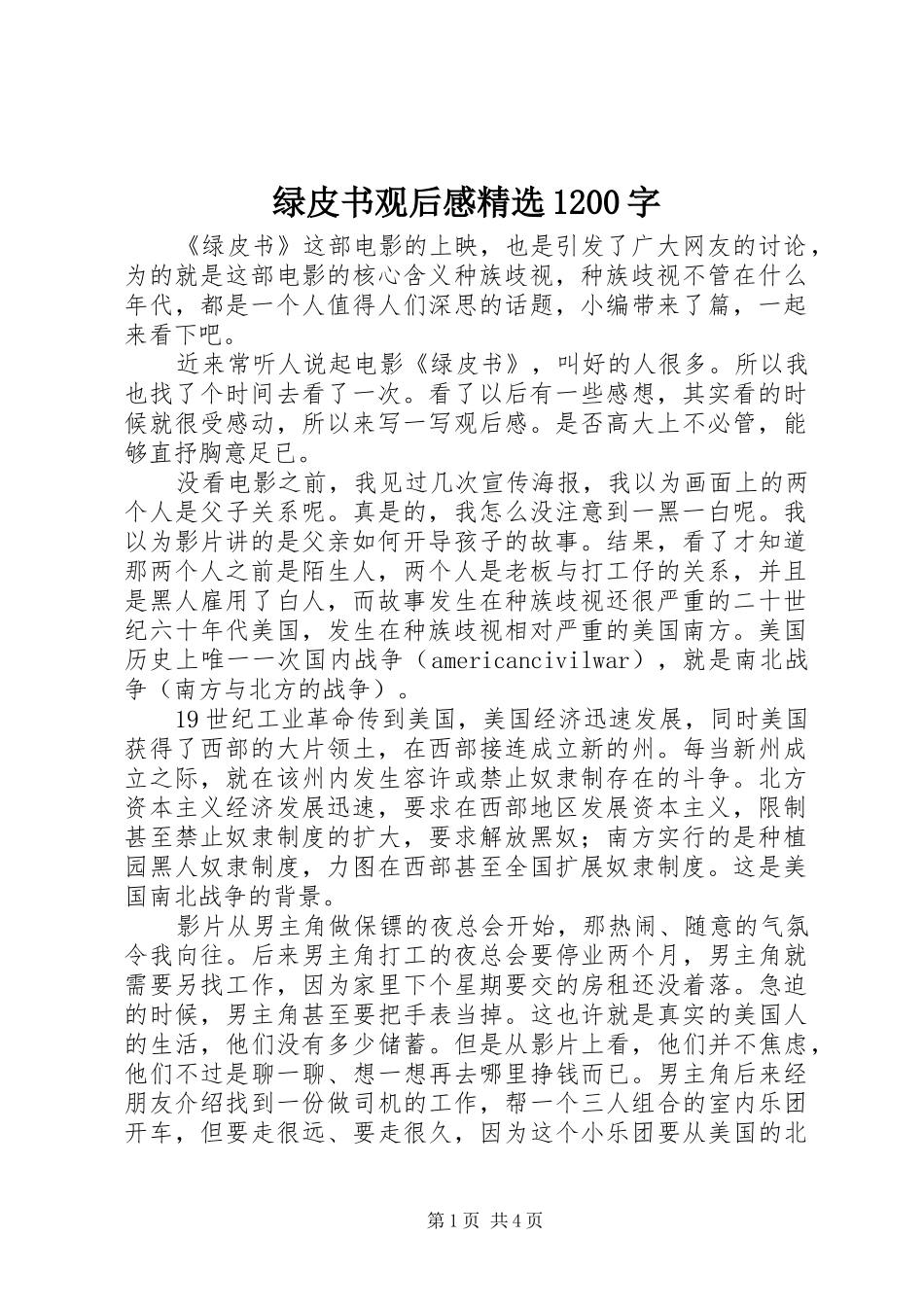 绿皮书观后感精选1200字

《绿皮书》这部电影的上映，也是引发了广大网友的讨论，为的就是这部电影的核心含义种族歧视，种族歧视不管在什么年代，都是一个人值得人们深思的话题，小编带来了篇，一起来看下吧。

近来常听人说起电影《绿皮书》，叫好的人很多。所以我也找了个时间去看了一次。看了以后有一些感想，其实看的时候就很受感动，所以来写一写观后感。是否高大上不必管，能够直抒胸意足已。

没看电影之前，我见过几次宣传海报，我以为画面上的两个人是父子关系呢。真是的，我怎么没注意到一黑一白呢。我以为影片讲的是父亲如何开导孩子的故事。结果，看了才知道那两个人之前是陌生人，两个人是老板与打工仔的关系，并且是黑人雇用了白人，而故事发生在种族歧视还很严重的二十世纪六十年代美国，发生在种族歧视相对严重的美国南方。美国历史上唯一一次国内战争（americancivilwar），就是南北战争（南方与北方的战争）。

19世纪工业革命传到美国，美国经济迅速发展，同时美国获得了西部的大片领土，在西部接连成立新的州。每当新州成立之际，就在该州内发生容许或禁止奴隶制存在的斗争。北方资本主义经济发展迅速，要求在西部地区发展资本主义，限制甚至禁止奴隶制度的扩大，要求解放黑奴；南方实行的是种植园黑人奴隶制度，力图在西部甚至全国扩展奴隶制度。这是美国南北战争的背景。

影片从男主角做保镖的夜总会开始，那热闹、随意的气氛令我向往。后来男主角打工的夜总会要停业两个月，男主角就需要另找工作，因为家里下个星期要交的房租还没着落。急迫的时候，男主角甚至要把手表当掉。这也许就是真实的美国人的生活，他们没有多少储蓄。但是从影片上看，他们并不焦虑，他们不过是聊一聊、想一想再去哪里挣钱而已。男主角后来经朋友介绍找到一份做司机的工作，帮一个三人组合的室内乐团开车，但要走很远、要走很久，因为这个小乐团要从美国的北

第1页 共4页